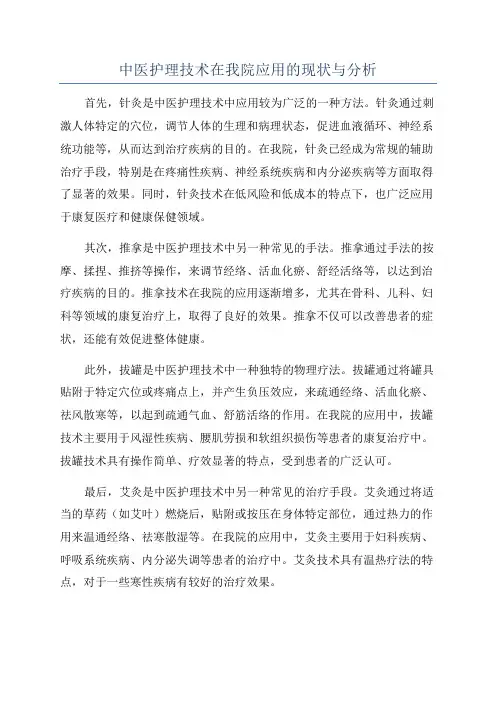 中医护理技术在我院应用的现状与分析

首先，针灸是中医护理技术中应用较为广泛的一种方法。针灸通过刺激人体特定的穴位，调节人体的生理和病理状态，促进血液循环、神经系统功能等，从而达到治疗疾病的目的。在我院，针灸已经成为常规的辅助治疗手段，特别是在疼痛性疾病、神经系统疾病和内分泌疾病等方面取得了显著的效果。同时，针灸技术在低风险和低成本的特点下，也广泛应用于康复医疗和健康保健领域。

其次，推拿是中医护理技术中另一种常见的手法。推拿通过手法的按摩、揉捏、推挤等操作，来调节经络、活血化瘀、舒经活络等，以达到治疗疾病的目的。推拿技术在我院的应用逐渐增多，尤其在骨科、儿科、妇科等领域的康复治疗上，取得了良好的效果。推拿不仅可以改善患者的症状，还能有效促进整体健康。

此外，拔罐是中医护理技术中一种独特的物理疗法。拔罐通过将罐具贴附于特定穴位或疼痛点上，并产生负压效应，来疏通经络、活血化瘀、祛风散寒等，以起到疏通气血、舒筋活络的作用。在我院的应用中，拔罐技术主要用于风湿性疾病、腰肌劳损和软组织损伤等患者的康复治疗中。拔罐技术具有操作简单、疗效显著的特点，受到患者的广泛认可。

最后，艾灸是中医护理技术中另一种常见的治疗手段。艾灸通过将适当的草药（如艾叶）燃烧后，贴附或按压在身体特定部位，通过热力的作用来温通经络、祛寒散湿等。在我院的应用中，艾灸主要用于妇科疾病、呼吸系统疾病、内分泌失调等患者的治疗中。艾灸技术具有温热疗法的特点，对于一些寒性疾病有较好的治疗效果。